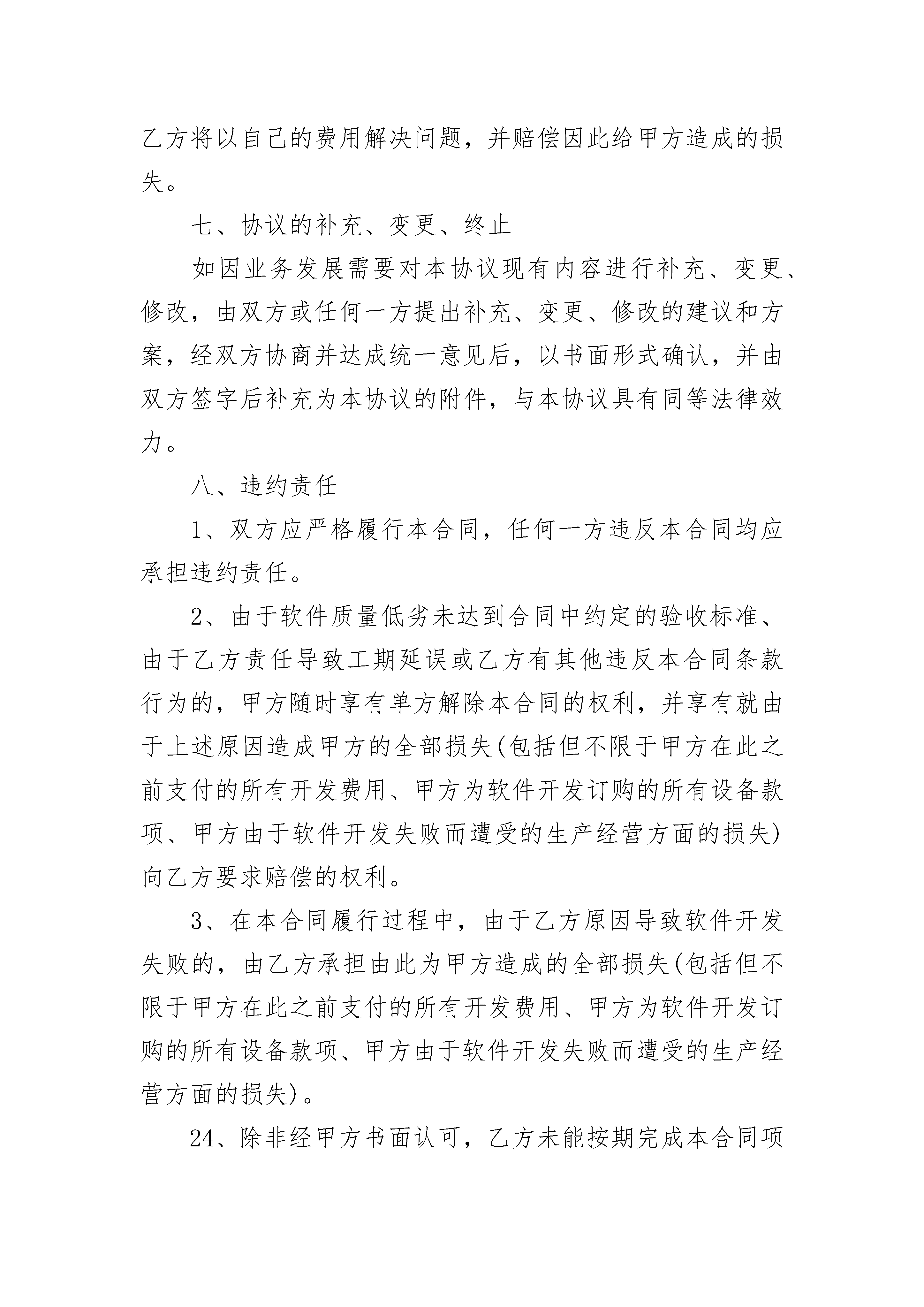 乙方将以自己的费用解决问题，并赔偿因此给甲方造成的损失。

七、协议的补充、变更、终止

如因业务发展需要对本协议现有内容进行补充、变更、修改，由双方或任何一方提出补充、变更、修改的建议和方案，经双方协商并达成统一意见后，以书面形式确认，并由双方签字后补充为本协议的附件，与本协议具有同等法律效力。

八、违约责任

1、双方应严格履行本合同，任何一方违反本合同均应承担违约责任。

2、由于软件质量低劣未达到合同中约定的验收标准、由于乙方责任导致工期延误或乙方有其他违反本合同条款行为的，甲方随时享有单方解除本合同的权利，并享有就由于上述原因造成甲方的全部损失(包括但不限于甲方在此之前支付的所有开发费用、甲方为软件开发订购的所有设备款项、甲方由于软件开发失败而遭受的生产经营方面的损失)向乙方要求赔偿的权利。

3、在本合同履行过程中，由于乙方原因导致软件开发失败的，由乙方承担由此为甲方造成的全部损失(包括但不限于甲方在此之前支付的所有开发费用、甲方为软件开发订购的所有设备款项、甲方由于软件开发失败而遭受的生产经营方面的损失)。

24、除非经甲方书面认可，乙方未能按期完成本合同项